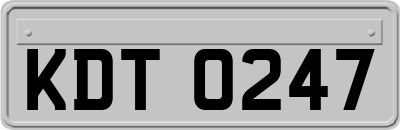 KDT 0247